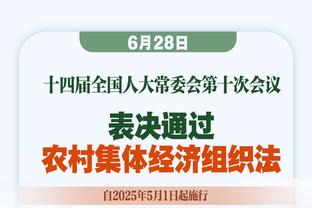 6月28日

十四届全国人大常委会第十次会议

表决通过
农村集体经济组织法

自2025年5月1日起施行